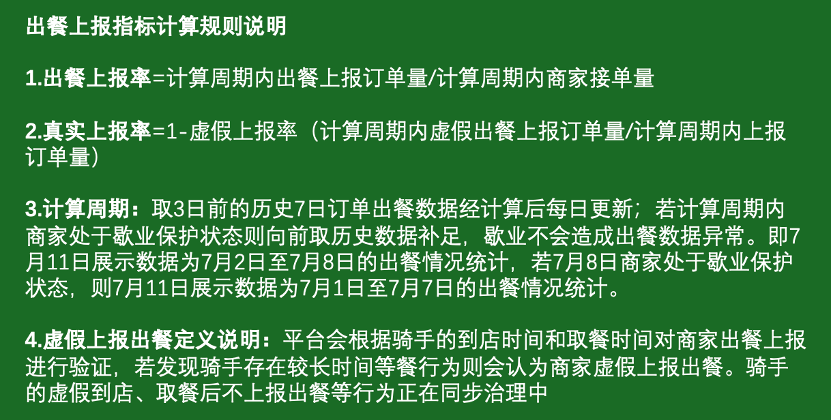 出餐上报指标计算规则说明

1.出餐上报率=计算周期内出餐上报订单量/计算周期内商家接单量

2.真实上报率=1-虚假上报率（计算周期内虚假出餐上报订单量/计算周期内上报订单量）

3.计算周期：取3日前的历史7日订单出餐数据经计算后每日更新；若计算周期内商家处于歇业保护状态则向前取历史数据补足，歇业不会造成出餐数据异常。即7月11日展示数据为7月2日至7月8日的出餐情况统计，若7月8日商家处于歇业保护状态，则7月11日展示数据为7月1日至7月7日的出餐情况统计。

4.虚假上报出餐定义说明：平台会根据骑手的到店时间和取餐时间对商家出餐上报进行验证，若发现骑手存在较长时间等餐行为则会认为商家虚假上报出餐。骑手的虚假到店、取餐后不上报出餐等行为正在同步治理中